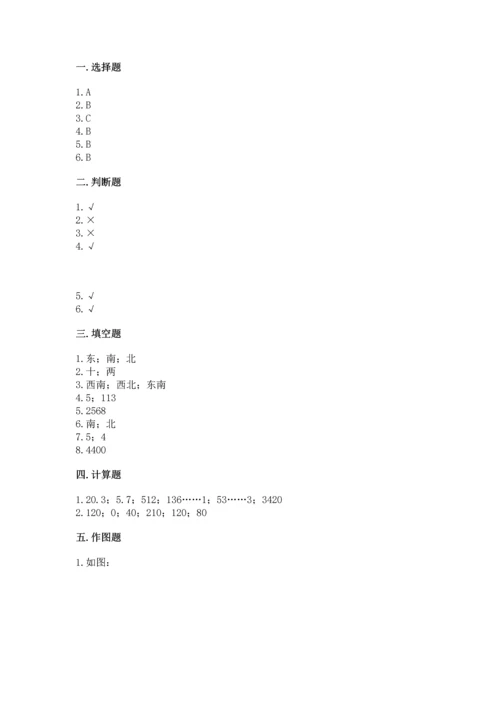 一. 选择题

1. A
2. B
3. C
4. B
5. B
6. B

二. 判断题

1. √
2. ×
3. ×
4. √

5. √
6. √

三. 填空题

1. 东；南；北
2. 十；两
3. 西南；西北；东南
4. 5；113
5. 2568
6. 南；北
7. 5；4
8. 4400

四. 计算题

1. 20.3；5.7；512；136……1；53……3；3420
2. 120；0；40；210；120；80

五. 作图题

1. 如图：